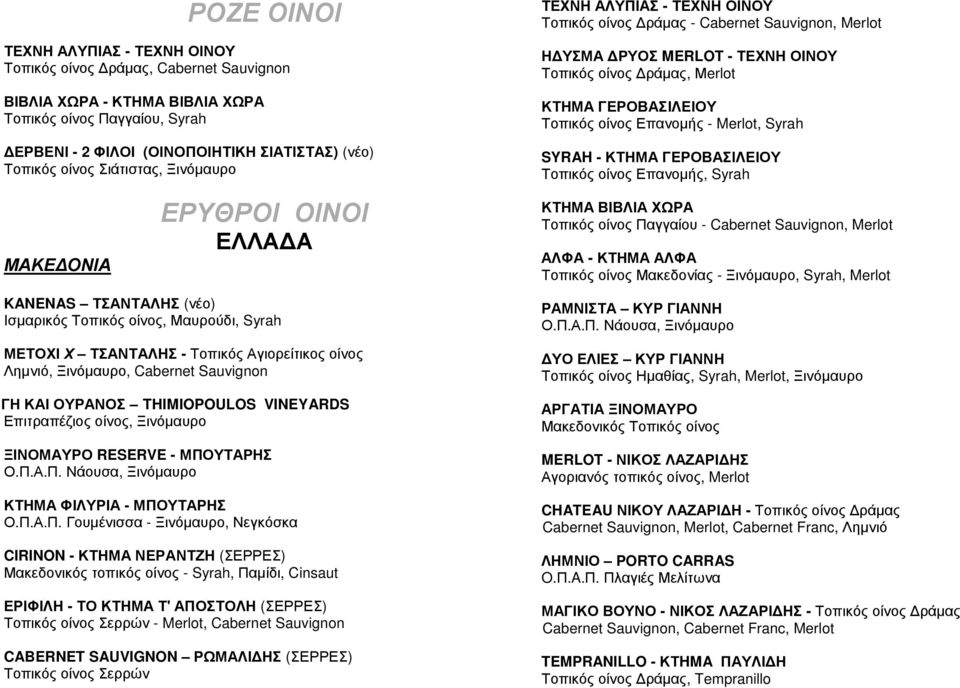 ΡΟΖΕ ΟΙΝΟΙ

ΤΕΧΝΗ ΑΛΥΠΙΑΣ - ΤΕΧΝΗ ΟΙΝΟΥ
Τοπικός οίνος Δράμας, Cabernet Sauvignon

ΒΙΒΛΙΑ ΧΩΡΑ - ΚΤΗΜΑ ΒΙΒΛΙΑ ΧΩΡΑ
Τοπικός οίνος Παγγαίου, Syrah

ΔΕΡΒΕΝΙ - 2 ΦΙΛΟΙ (ΟΙΝΟΠΟΙΗΤΙΚΗ ΣΙΑΤΙΣΤΑΣ) (νέο)
Τοπικός οίνος Σιάτιστας, Ξινόμαυρο

ΕΡΥΘΡΟΙ ΟΙΝΟΙ
ΕΛΛΑΔΑ

ΜΑΚΕΔΟΝΙΑ

ΚΑΝΕΝΑΣ – ΤΣΑΝΤΑΛΗΣ (νέο)
Ισμαρικός Τοπικός οίνος, Μαυρούδι, Syrah

ΜΕΤΟΧΙ Χ – ΤΣΑΝΤΑΛΗΣ - Τοπικός Αγιορείτικος οίνος
Λημνιό, Ξινόμαυρο, Cabernet Sauvignon

ΓΗ ΚΑΙ ΟΥΡΑΝΟΣ – THIMIOPOULOS VINEYARDS
Επιτραπέζιος οίνος, Ξινόμαυρο

ΞΙΝΟΜΑΥΡΟ RESERVE - ΜΠΟΥΤΑΡΗΣ
Ο.Π.Α.Π. Νάουσα, Ξινόμαυρο

ΚΤΗΜΑ ΦΙΛΥΡΙΑ - ΜΠΟΥΤΑΡΗΣ
Ο.Π.Α.Π. Γουμένισσα - Ξινόμαυρο, Νεγκόσκα

CIRINON - ΚΤΗΜΑ ΝΕΡΑΝΤΖΗ (ΣΕΡΡΕΣ)
Μακεδονικός τοπικός οίνος - Syrah, Παμίδι, Cinsaut

ΕΡΙΦΙΛΗ - ΤΟ ΚΤΗΜΑ Τ' ΑΠΟΣΤΟΛΗ (ΣΕΡΡΕΣ)
Τοπικός οίνος Σερρών - Merlot, Cabernet Sauvignon

CABERNET SAUVIGNON – ΡΩΜΑΛΙΔΗΣ (ΣΕΡΡΕΣ)
Τοπικός οίνος Σερρών

ΤΕΧΝΗ ΑΛΥΠΙΑΣ - ΤΕΧΝΗ ΟΙΝΟΥ
Τοπικός οίνος Δράμας - Cabernet Sauvignon, Merlot

ΗΔΥΣΜΑ ΔΡΥΟΣ MERLOT - ΤΕΧΝΗ ΟΙΝΟΥ
Τοπικός οίνος Δράμας, Merlot

ΚΤΗΜΑ ΓΕΡΟΒΑΣΙΛΕΙΟΥ
Τοπικός οίνος Επανομής - Merlot, Syrah

SYRAH - ΚΤΗΜΑ ΓΕΡΟΒΑΣΙΛΕΙΟΥ
Τοπικός οίνος Επανομής, Syrah

ΚΤΗΜΑ ΒΙΒΛΙΑ ΧΩΡΑ
Τοπικός οίνος Παγγαίου - Cabernet Sauvignon, Merlot

ΑΛΦΑ - ΚΤΗΜΑ ΑΛΦΑ
Τοπικός οίνος Μακεδονίας - Ξινόμαυρο, Syrah, Merlot

ΡΑΜΝΙΣΤΑ – ΚΥΡ ΓΙΑΝΝΗ
Ο.Π.Α.Π. Νάουσα, Ξινόμαυρο

ΔΥΟ ΕΛΙΕΣ – ΚΥΡ ΓΙΑΝΝΗ
Τοπικός οίνος Ημαθίας, Syrah, Merlot, Ξινόμαυρο

ΑΡΓΑΤΙΑ ΞΙΝΟΜΑΥΡΟ
Μακεδονικός Τοπικός οίνος

MERLOT - ΝΙΚΟΣ ΛΑΖΑΡΙΔΗΣ
Αγοριανός τοπικός οίνος, Merlot

CHATEAU ΝΙΚΟΥ ΛΑΖΑΡΙΔΗ - Τοπικός οίνος Δράμας
Cabernet Sauvignon, Merlot, Cabernet Franc, Λημνιό

ΛΗΜΝΙΟ – PORTO CARRAS
Ο.Π.Α.Π. Πλαγιές Μελίτωνα

ΜΑΓΙΚΟ ΒΟΥΝΟ - ΝΙΚΟΣ ΛΑΖΑΡΙΔΗΣ - Τοπικός οίνος Δράμας
Cabernet Sauvignon, Cabernet Franc, Merlot

TEMPRANILLO - ΚΤΗΜΑ ΠΑΥΛΙΔΗ
Τοπικός οίνος Δράμας, Tempranillo